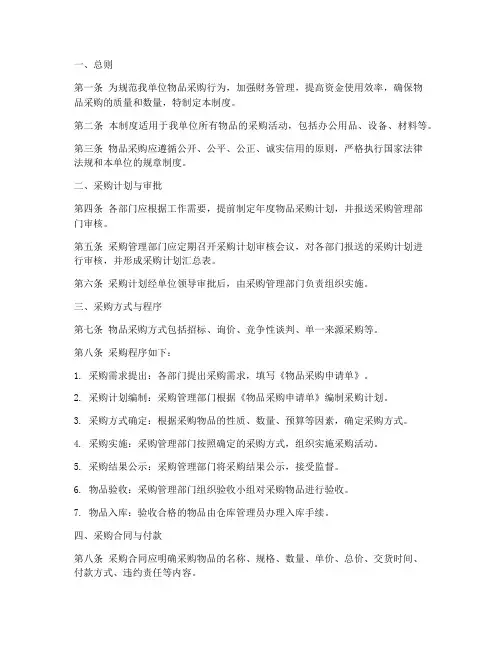 一、总则

第一条 为规范我单位物品采购行为，加强财务管理，提高资金使用效率，确保物品采购的质量和数量，特制定本制度。

第二条 本制度适用于我单位所有物品的采购活动，包括办公用品、设备、材料等。

第三条 物品采购应遵循公开、公平、公正、诚实信用的原则，严格执行国家法律法规和本单位的规章制度。

二、采购计划与审批

第四条 各部门应根据工作需要，提前制定年度物品采购计划，并报送采购管理部门审核。

第五条 采购管理部门应定期召开采购计划审核会议，对各部门报送的采购计划进行审核，并形成采购计划汇总表。

第六条 采购计划经单位领导审批后，由采购管理部门负责组织实施。

三、采购方式与程序

第七条 物品采购方式包括招标、询价、竞争性谈判、单一来源采购等。

第八条 采购程序如下：

1. 采购需求提出：各部门提出采购需求，填写《物品采购申请单》。

2. 采购计划编制：采购管理部门根据《物品采购申请单》编制采购计划。

3. 采购方式确定：根据采购物品的性质、数量、预算等因素，确定采购方式。

4. 采购实施：采购管理部门按照确定的采购方式，组织实施采购活动。

5. 采购结果公示：采购管理部门将采购结果公示，接受监督。

6. 物品验收：采购管理部门组织验收小组对采购物品进行验收。

7. 物品入库：验收合格的物品由仓库管理员办理入库手续。

四、采购合同与付款

第八条 采购合同应明确采购物品的名称、规格、数量、单价、总价、交货时间、付款方式、违约责任等内容。